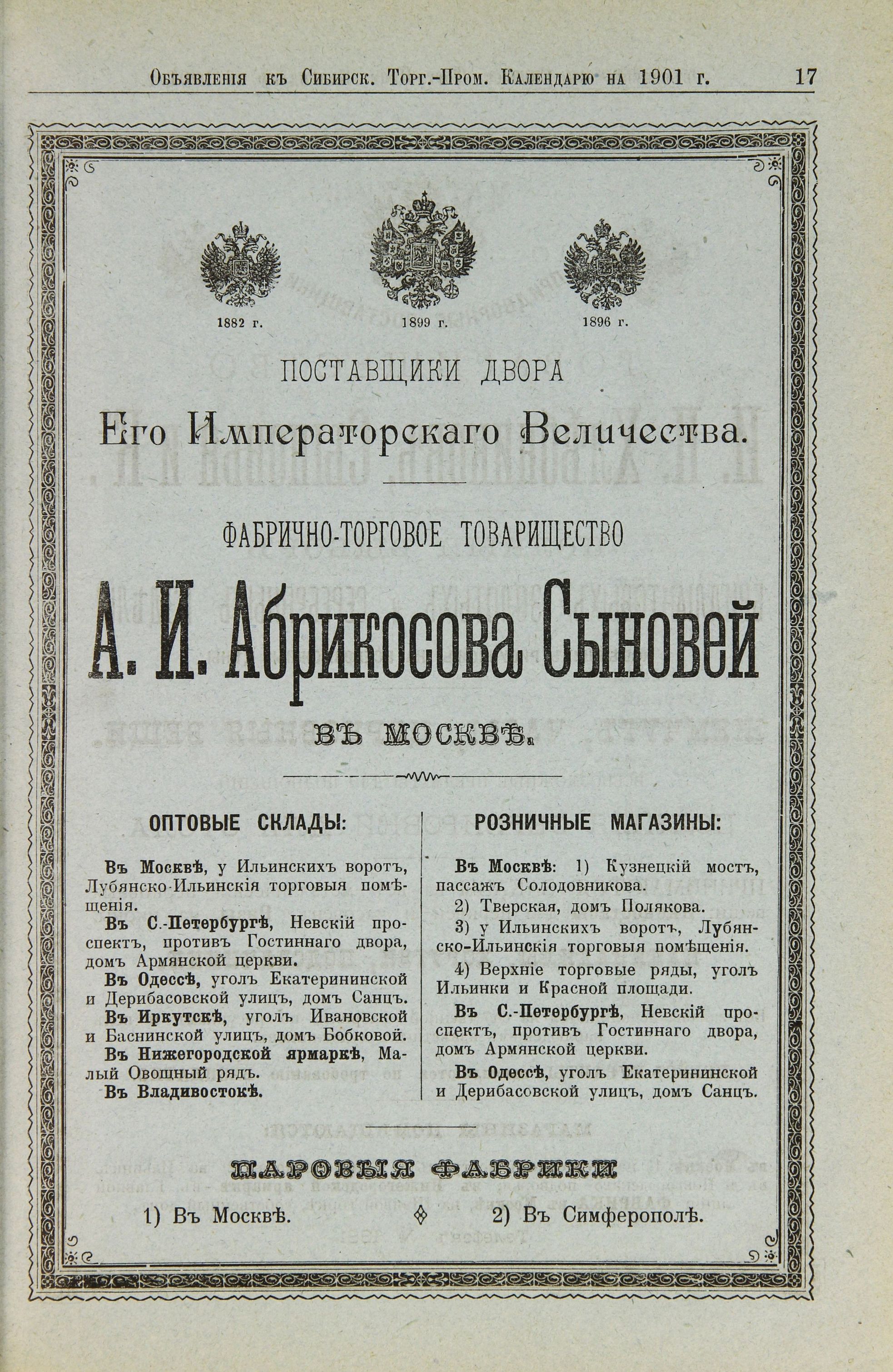 Объявленія къ Сибирск. Торг.-Пром. Календарю на 1901 г. 17

1882 г. 1899 г. 1896 г.

ПОСТАВЩИКИ ДВОРА

Его Императорскаго Величества.

ФАБРИЧНО-ТОРГОВОЕ ТОВАРИЩЕСТВО

А. И. Абрикосова Сыновей

ВЪ МОСКВѢ.

ОПТОВЫЕ СКЛАДЫ:

Въ Москвѣ, у Ильинскихъ воротъ, Лубянско-Ильинскія торговыя помѣщенія.

Въ С.-Петербургѣ, Невскій проспектъ, противъ Гостиннаго двора, домъ Армянской церкви.

Въ Одессѣ, уголъ Екатерининской и Дерибасовской улицъ, домъ Санцъ.

Въ Иркутскѣ, уголъ Ивановской и Баснинской улицъ, домъ Бобковой.

Въ Нижегородской ярмаркѣ, Малый Овощный рядъ.

Въ Владивостокѣ.

РОЗНИЧНЫЕ МАГАЗИНЫ:

Въ Москвѣ: 1) Кузнецкій мостъ, пассажъ Солодовникова.

2) Тверская, домъ Полякова.

3) у Ильинскихъ воротъ, Лубянско-Ильинскія торговыя помѣщенія.

4) Верхніе торговые ряды, уголъ Ильинки и Красной площади.

Въ С.-Петербургѣ, Невскій проспектъ, противъ Гостиннаго двора, домъ Армянской церкви.

Въ Одессѣ, уголъ Екатерининской и Дерибасовской улицъ, домъ Санцъ.

ПАРОВЫЯ ФАБРИКИ

1) Въ Москвѣ. 2) Въ Симферополѣ.